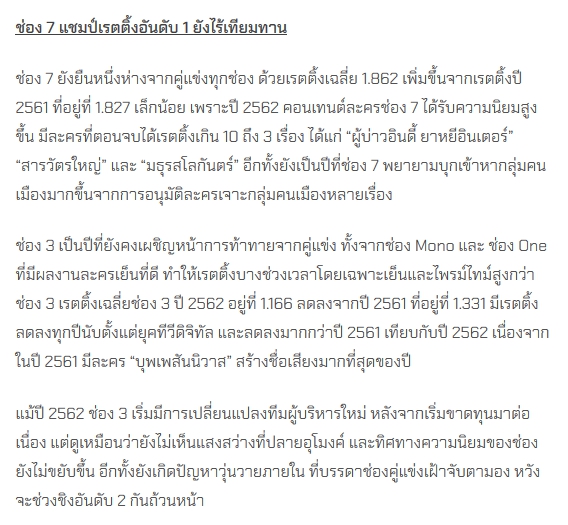 ช่อง 7 แชมป์เรตติ้งอันดับ 1 ยังไร้เทียมทาน

ช่อง 7 ยังยืนหนึ่งห่างจากคู่แข่งทุกช่อง ด้วยเรตติ้งเฉลี่ย 1.862 เพิ่มขึ้นจากเรตติ้งปี 2561 ที่อยู่ที่ 1.827 เล็กน้อย เพราะปี 2562 คอนเทนต์ละครช่อง 7 ได้รับความนิยมสูงขึ้น มีละครที่ตอนจบได้เรตติ้งเกิน 10 ถึง 3 เรื่อง ได้แก่ “ผู้บ่าวอินดี้ ยาหยีอินเตอร์” “สารวัตรใหญ่” และ “มธุรสโลกันตร์” อีกทั้งยังเป็นปีที่ช่อง 7 พยายามบุกเข้าหากลุ่มคนเมืองมากขึ้นจากการอนุมัติละครเจาะกลุ่มคนเมืองหลายเรื่อง

ช่อง 3 เป็นปีที่ยังคงเผชิญหน้าการท้าทายจากคู่แข่ง ทั้งจากช่อง Mono และ ช่อง One ที่มีผลงานละครเย็นที่ดี ทำให้เรตติ้งบางช่วงเวลาโดยเฉพาะเย็นและไพรม์ไทม์สูงกว่าช่อง 3 เรตติ้งเฉลี่ยช่อง 3 ปี 2562 อยู่ที่ 1.166 ลดลงจากปี 2561 ที่อยู่ที่ 1.331 มีเรตติ้งลดลงทุกปีนับตั้งแต่ยุคทีวีดิจิทัล และลดลงมากกว่าปี 2561 เทียบกับปี 2562 เนื่องจากในปี 2561 มีละคร “บุพเพสันนิวาส” สร้างชื่อเสียงมากที่สุดของปี

แม้ปี 2562 ช่อง 3 เริ่มมีการเปลี่ยนแปลงทีมผู้บริหารใหม่ หลังจากเริ่มขาดทุนมาต่อเนื่อง แต่ดูเหมือนว่ายังไม่เห็นแสงสว่างที่ปลายอุโมงค์ และทิศทางความนิยมของช่องยังไม่ขยับขึ้น อีกทั้งยังเกิดปัญหาวุ่นวายภายใน ที่บรรดาช่องคู่แข่งเฝ้าจับตามอง หวังจะช่วงชิงอันดับ 2 กันถ้วนหน้า